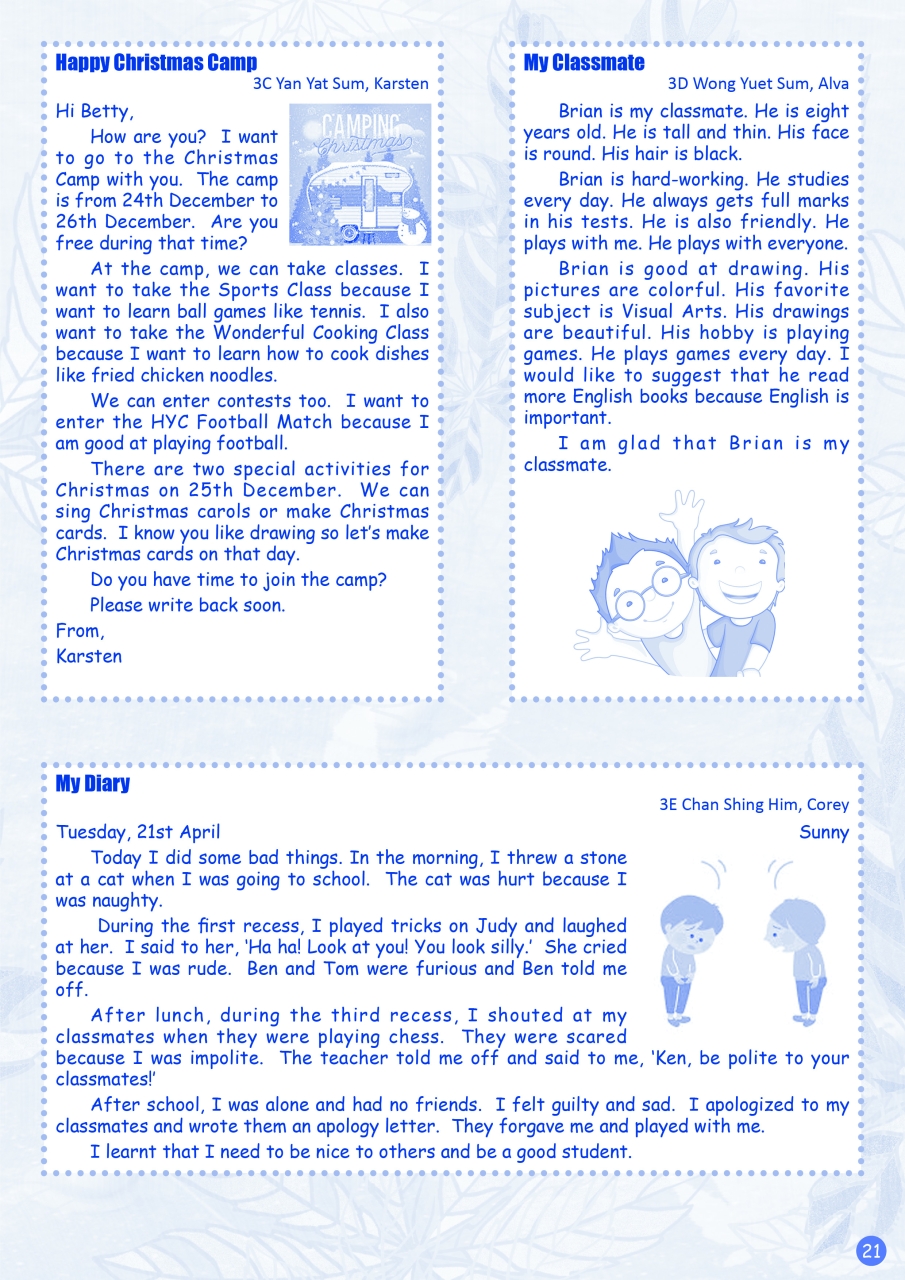 Happy Christmas Camp
3C Yan Yat Sum, Karsten

Hi Betty,

How are you? I want to go to the Christmas Camp with you. The camp is from 24th December to 26th December. Are you free during that time?

CAMPING Christmas

At the camp, we can take classes. I want to take the Sports Class because I want to learn ball games like tennis. I also want to take the Wonderful Cooking Class because I want to learn how to cook dishes like fried chicken noodles.

We can enter contests too. I want to enter the HYC Football Match because I am good at playing football.

There are two special activities for Christmas on 25th December. We can sing Christmas carols or make Christmas cards. I know you like drawing so let's make Christmas cards on that day.

Do you have time to join the camp?

Please write back soon.

From,
Karsten

My Classmate
3D Wong Yuet Sum, Alva

Brian is my classmate. He is eight years old. He is tall and thin. His face is round. His hair is black.

Brian is hard-working. He studies every day. He always gets full marks in his tests. He is also friendly. He plays with me. He plays with everyone.

Brian is good at drawing. His pictures are colorful. His favorite subject is Visual Arts. His drawings are beautiful. His hobby is playing games. He plays games every day. I would like to suggest that he read more English books because English is important.

I am glad that Brian is my classmate.

My Diary
3E Chan Shing Him, Corey

Tuesday, 21st April
Sunny

Today I did some bad things. In the morning, I threw a stone at a cat when I was going to school. The cat was hurt because I was naughty.

During the first recess, I played tricks on Judy and laughed at her. I said to her, 'Ha ha! Look at you! You look silly.' She cried because I was rude. Ben and Tom were furious and Ben told me off.

After lunch, during the third recess, I shouted at my classmates when they were playing chess. They were scared because I was impolite. The teacher told me off and said to me, 'Ken, be polite to your classmates!'

After school, I was alone and had no friends. I felt guilty and sad. I apologized to my classmates and wrote them an apology letter. They forgave me and played with me.

I learnt that I need to be nice to others and be a good student.

21